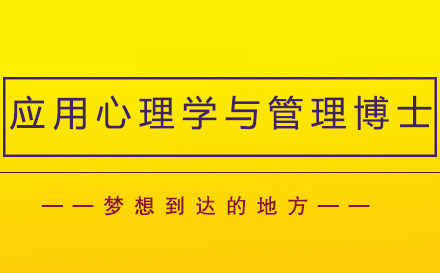 应用心理学与管理博士

——梦想到达的地方——